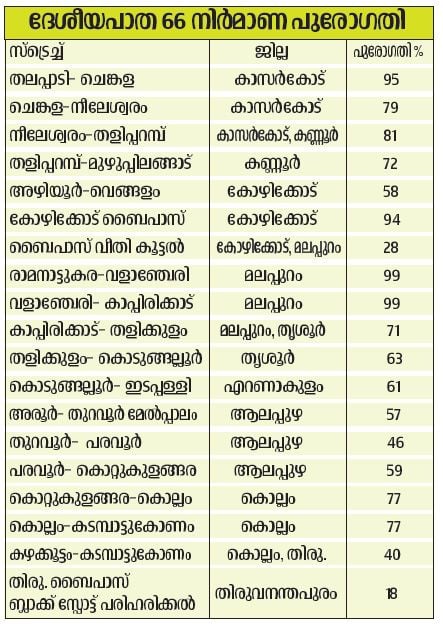 ദേശീയപാത 66 നിർമാണ പുരോഗതി

| സ്ട്രെച്ച് | ജില്ല | പുരോഗതി % |
|---|---|---|
| തലപ്പാടി- ചെങ്കള | കാസർകോട് | 95 |
| ചെങ്കള-നീലേശ്വരം | കാസർകോട് | 79 |
| നീലേശ്വരം-തളിപ്പറമ്പ് | കാസർകോട്, കണ്ണൂർ | 81 |
| തളിപ്പറമ്പ്-മുഴുപ്പിലങ്ങാട് | കണ്ണൂർ | 72 |
| അഴിയൂർ-വെങ്ങളം | കോഴിക്കോട് | 58 |
| കോഴിക്കോട് ബൈപാസ് | കോഴിക്കോട് | 94 |
| ബൈപാസ് വീതി കൂട്ടൽ | കോഴിക്കോട്, മലപ്പുറം | 28 |
| രാമനാട്ടുകര-വളാഞ്ചേരി | മലപ്പുറം | 99 |
| വളാഞ്ചേരി- കാപ്പിരിക്കാട് | മലപ്പുറം | 99 |
| കാപ്പിരിക്കാട്- തളിക്കുളം | മലപ്പുറം, തൃശൂർ | 71 |
| തളിക്കുളം- കൊടുങ്ങല്ലൂർ | തൃശൂർ | 63 |
| കൊടുങ്ങല്ലൂർ- ഇടപ്പള്ളി | എറണാകുളം | 61 |
| അരൂർ- തുറവൂർ മേൽപ്പാലം | ആലപ്പുഴ | 57 |
| തുറവൂർ- പരവൂർ | ആലപ്പുഴ | 46 |
| പരവൂർ- കൊറ്റുകുളങ്ങര | ആലപ്പുഴ | 59 |
| കൊറ്റുകുളങ്ങര-കൊല്ലം | കൊല്ലം | 77 |
| കൊല്ലം-കടമ്പാട്ടുകോണം | കൊല്ലം | 77 |
| കഴക്കൂട്ടം-കടമ്പാട്ടുകോണം | കൊല്ലം, തിരു. | 40 |
| തിരു. ബൈപാസ് ബ്ലാക്ക് സ്പോട്ട് പരിഹരിക്കൽ | തിരുവനന്തപുരം | 18 |